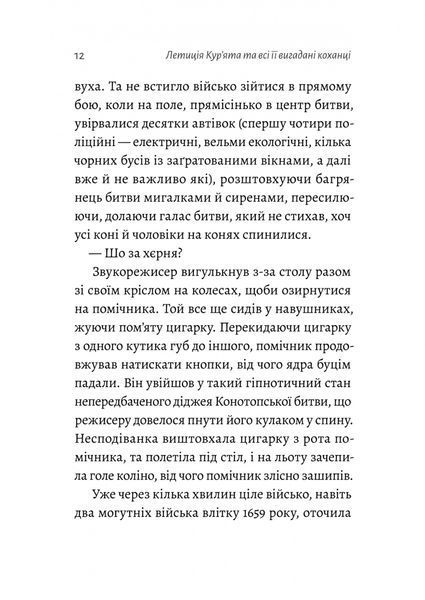 12 Летиція Кур'ята та всі її вигадані коханці

вуха. Та не встигло військо зійтися в прямому бою, коли на поле, прямісінько в центр битви, увірвалися десятки автівок (спершу чотири поліційні — електричні, вельми екологічні, кілька чорних бусів із заґратованими вікнами, а далі вже й не важливо які), розштовхуючи багрянець битви мигалками й сиренами, пересилюючи, долаючи галас битви, який не стихав, хоч усі коні й чоловіки на конях спинилися.

— Шо за хєрня?

Звукорежисер вигулькнув з-за столу разом зі своїм кріслом на колесах, щоби озирнутися на помічника. Той все ще сидів у навушниках, жуючи пом'яту цигарку. Перекидаючи цигарку з одного кутика губ до іншого, помічник продовжував натискати кнопки, від чого ядра буцім падали. Він увійшов у такий гіпнотичний стан непередбаченого діджея Конотопської битви, що режисеру довелося пнути його кулаком у спину. Несподіванка виштовхала цигарку з рота помічника, та полетіла під стіл, і на льоту зачепила голе коліно, від чого помічник злісно зашипів.

Уже через кілька хвилин ціле військо, навіть два могутніх війська влітку 1659 року, оточила